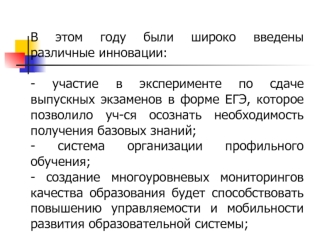 В этом году были широко введены различные инновации:

- участие в эксперименте по сдаче выпускных экзаменов в форме ЕГЭ, которое позволило уч-ся осознать необходимость получения базовых знаний;
- система организации профильного обучения;
- создание многоуровневых мониторингов качества образования будет способствовать повышению управляемости и мобильности развития образовательной системы;